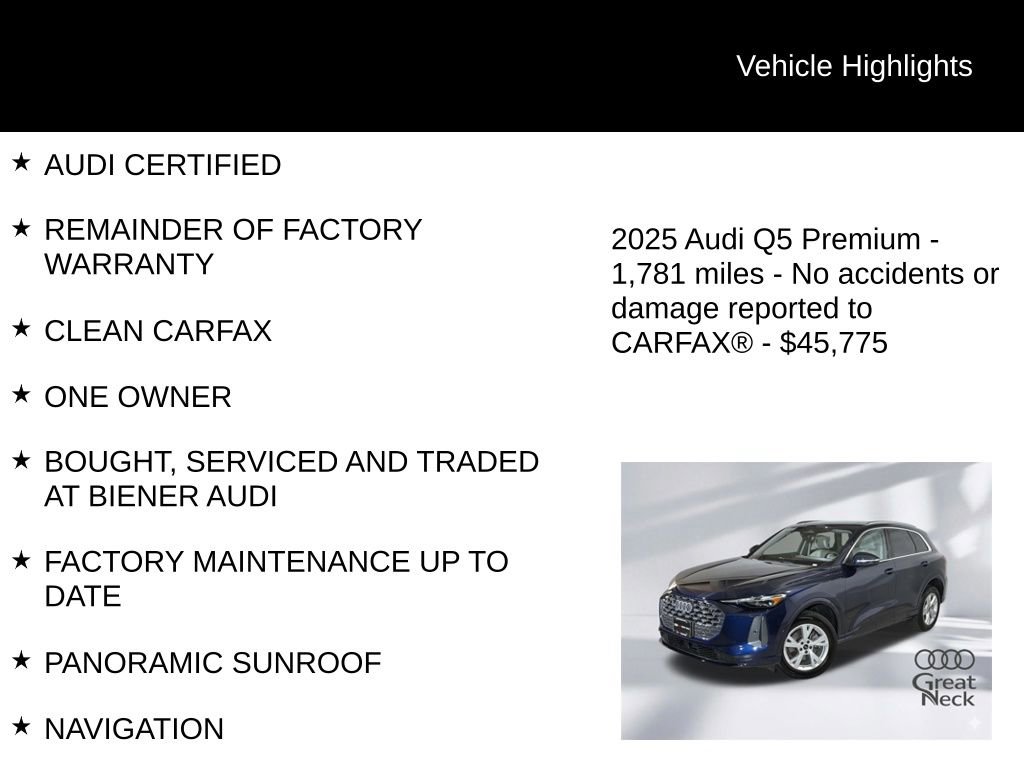 Vehicle Highlights

★ AUDI CERTIFIED

★ REMAINDER OF FACTORY WARRANTY

★ CLEAN CARFAX

★ ONE OWNER

★ BOUGHT, SERVICED AND TRADED AT BIENER AUDI

★ FACTORY MAINTENANCE UP TO DATE

★ PANORAMIC SUNROOF

★ NAVIGATION

2025 Audi Q5 Premium - 1,781 miles - No accidents or damage reported to CARFAX® - $45,775

Great Neck